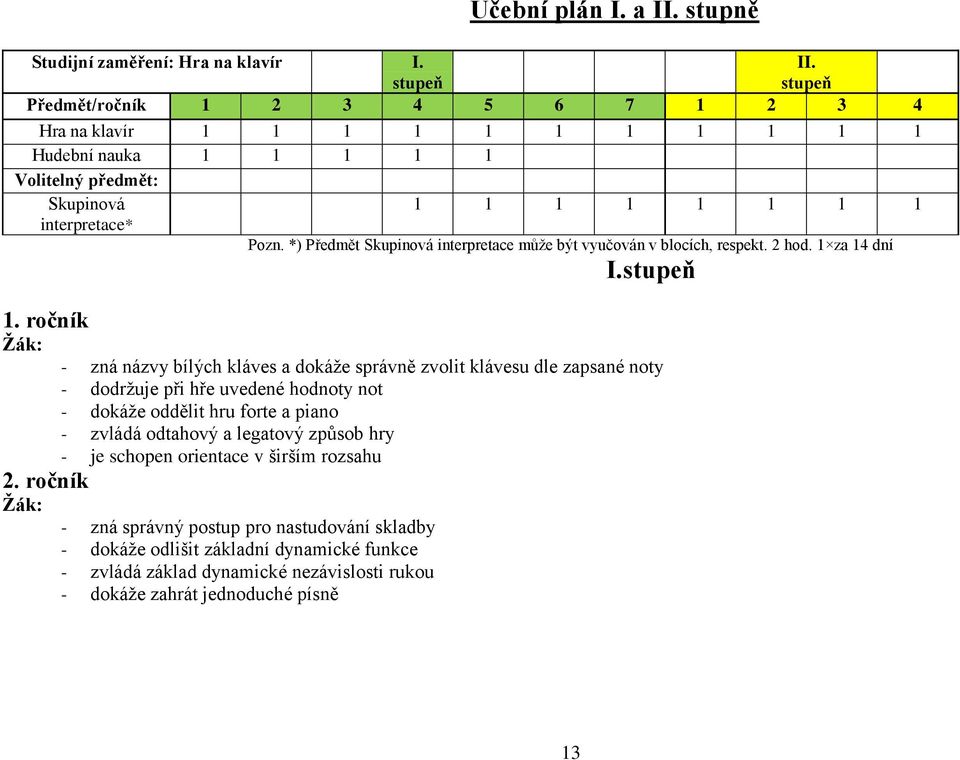 Učební plán I. a II. stupně

| Studijní zaměření: Hra na klavír | | | | I. stupeň | | | | | II. stupeň | | |
|---|---|---|---|---|---|---|---|---|---|---|---|
| Předmět/ročník | 1 | 2 | 3 | 4 | 5 | 6 | 7 | 1 | 2 | 3 | 4 |
| Hra na klavír | 1 | 1 | 1 | 1 | 1 | 1 | 1 | 1 | 1 | 1 | 1 |
| Hudební nauka | 1 | 1 | 1 | 1 | 1 | | | | | | |
| Volitelný předmět: | | | | | | | | | | | |
| Skupinová interpretace* | | | | 1 | 1 | 1 | 1 | 1 | 1 | 1 | 1 |

Pozn. *) Předmět Skupinová interpretace může být vyučován v blocích, respekt. 2 hod. 1×za 14 dní

I.stupeň

1. ročník
Žák:
- zná názvy bílých kláves a dokáže správně zvolit klávesu dle zapsané noty
- dodržuje při hře uvedené hodnoty not
- dokáže oddělit hru forte a piano
- zvládá odtahový a legatový způsob hry
- je schopen orientace v širším rozsahu

2. ročník
Žák:
- zná správný postup pro nastudování skladby
- dokáže odlišit základní dynamické funkce
- zvládá základ dynamické nezávislosti rukou
- dokáže zahrát jednoduché písně

13